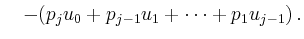 $-(p_j u_0 + p_{j-1} u_1 + \cdots + p_1 u_{j-1})\,.$